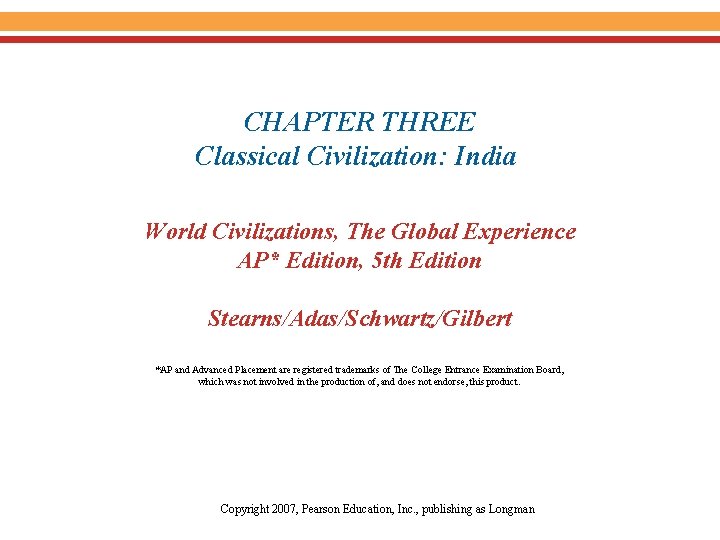 CHAPTER THREE
Classical Civilization: India

World Civilizations, The Global Experience
AP* Edition, 5th Edition

Stearns/Adas/Schwartz/Gilbert

*AP and Advanced Placement are registered trademarks of The College Entrance Examination Board, which was not involved in the production of, and does not endorse, this product.

Copyright 2007, Pearson Education, Inc., publishing as Longman